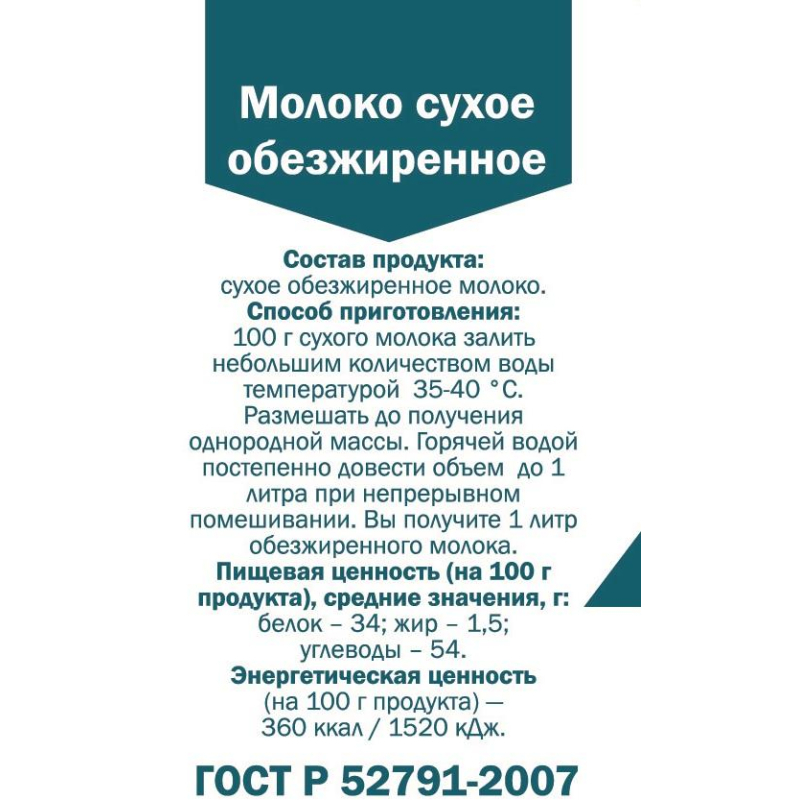 Молоко сухое обезжиренное

Состав продукта:
сухое обезжиренное молоко.

Способ приготовления:
100 г сухого молока залить небольшим количеством воды температурой 35-40 °С. Размешать до получения однородной массы. Горячей водой постепенно довести объем до 1 литра при непрерывном помешивании. Вы получите 1 литр обезжиренного молока.

Пищевая ценность (на 100 г продукта), средние значения, г:
белок – 34; жир – 1,5;
углеводы – 54.

Энергетическая ценность
(на 100 г продукта) —
360 ккал / 1520 кДж.

ГОСТ Р 52791-2007